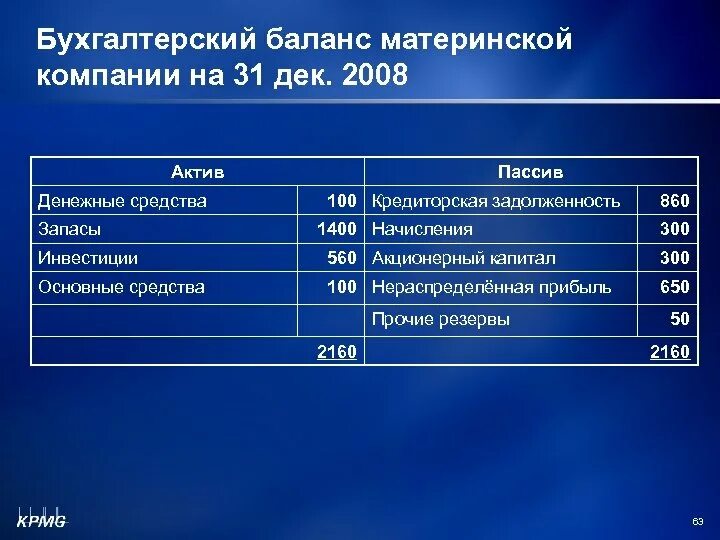 Бухгалтерский баланс материнской компании на 31 дек. 2008

| Актив | | Пассив | |
|---|---|---|---|
| Денежные средства | 100 | Кредиторская задолженность | 860 |
| Запасы | 1400 | Начисления | 300 |
| Инвестиции | 560 | Акционерный капитал | 300 |
| Основные средства | 100 | Нераспределённая прибыль | 650 |
| | | Прочие резервы | 50 |
| | 2160 | | 2160 |

KPMG

63